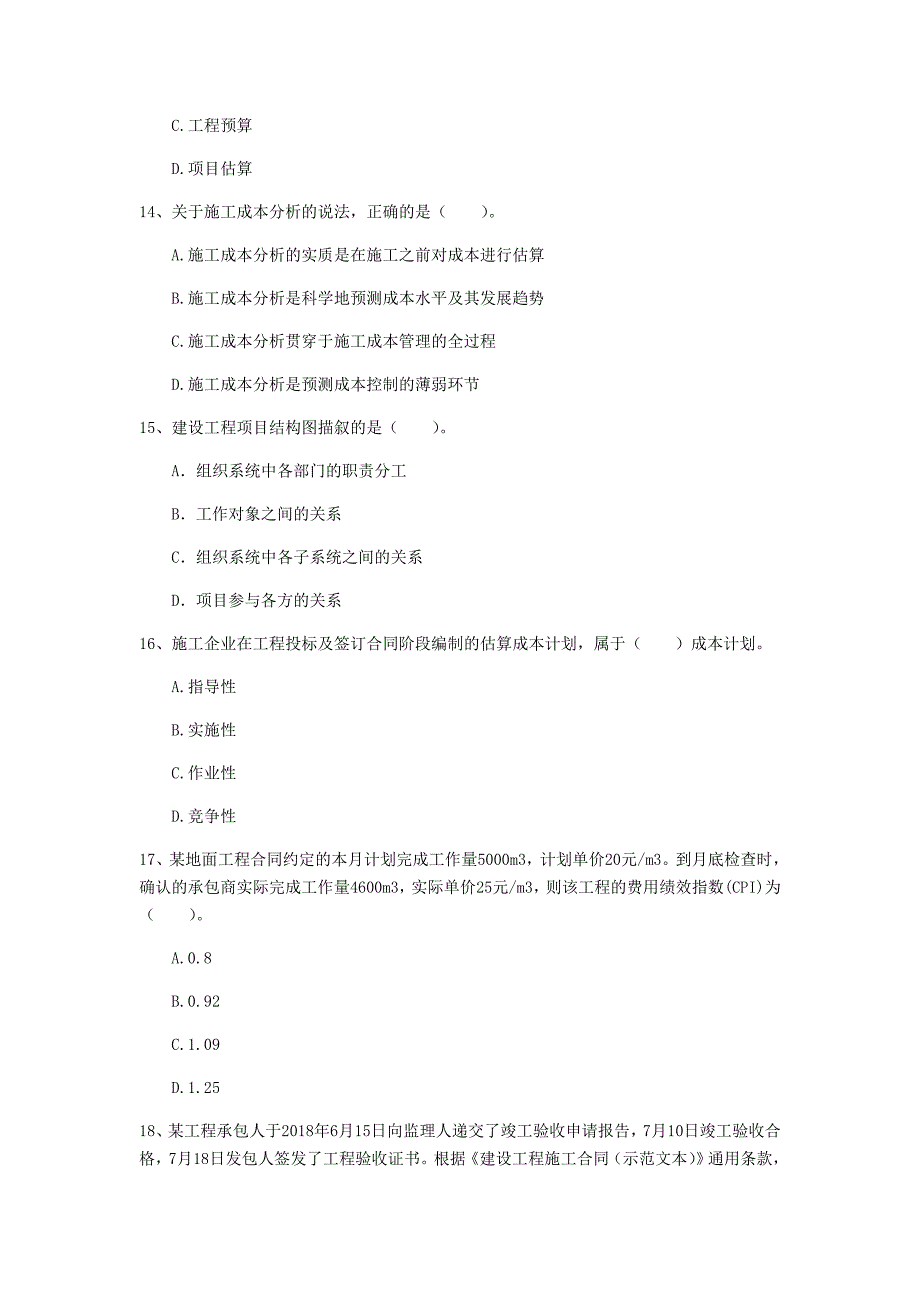 C.工程预算

D.项目估算

14、关于施工成本分析的说法，正确的是（　　）。

A.施工成本分析的实质是在施工之前对成本进行估算

B.施工成本分析是科学地预测成本水平及其发展趋势

C.施工成本分析贯穿于施工成本管理的全过程

D.施工成本分析是预测成本控制的薄弱环节

15、建设工程项目结构图描叙的是（　　）。

A. 组织系统中各部门的职责分工

B. 工作对象之间的关系

C. 组织系统中各子系统之间的关系

D. 项目参与各方的关系

16、施工企业在工程投标及签订合同阶段编制的估算成本计划，属于（　　）成本计划。

A.指导性

B.实施性

C.作业性

D.竞争性

17、某地面工程合同约定的本月计划完成工作量5000m3，计划单价20元/m3。到月底检查时，确认的承包商实际完成工作量4600m3，实际单价25元/m3，则该工程的费用绩效指数(CPI)为（　　）。

A.0.8

B.0.92

C.1.09

D.1.25

18、某工程承包人于2018年6月15日向监理人递交了竣工验收申请报告，7月10日竣工验收合格，7月18日发包人签发了工程验收证书。根据《建设工程施工合同（示范文本）》通用条款，